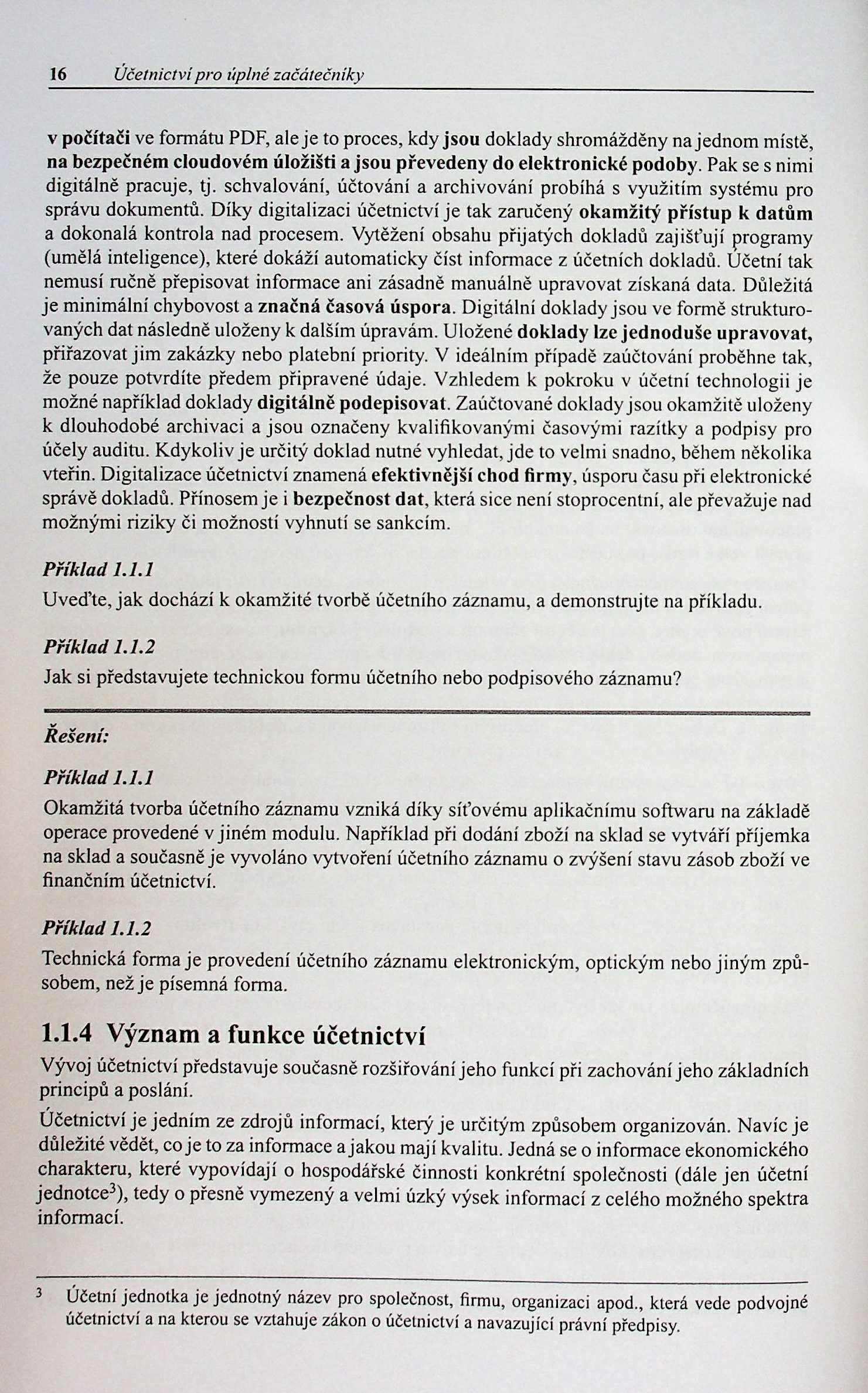 16 Účetnictví pro úplné začátečníky

v počítači ve formátu PDF, ale je to proces, kdy jsou doklady shromážděny na jednom místě, na bezpečném cloudovém úložišti a jsou převedeny do elektronické podoby. Pak se s nimi digitálně pracuje, tj. schvalování, účtování a archivování probíhá s využitím systému pro správu dokumentů. Díky digitalizaci účetnictví je tak zaručený okamžitý přístup k datům a dokonalá kontrola nad procesem. Vytěžení obsahu přijatých dokladů zajišťují programy (umělá inteligence), které dokáží automaticky číst informace z účetních dokladů. Účetní tak nemusí ručně přepisovat informace ani zásadně manuálně upravovat získaná data. Důležitá je minimální chybovost a značná časová úspora. Digitální doklady jsou ve formě strukturovaných dat následně uloženy k dalším úpravám. Uložené doklady lze jednoduše upravovat, přiřazovat jim zakázky nebo platební priority. V ideálním případě zaúčtování proběhne tak, že pouze potvrdíte předem připravené údaje. Vzhledem k pokroku v účetní technologii je možné například doklady digitálně podepisovat. Zaúčtované doklady jsou okamžitě uloženy k dlouhodobé archivaci a jsou označeny kvalifikovanými časovými razítky a podpisy pro účely auditu. Kdykoliv je určitý doklad nutné vyhledat, jde to velmi snadno, během několika vteřin. Digitalizace účetnictví znamená efektivnější chod firmy, úsporu času při elektronické správě dokladů. Přínosem je i bezpečnost dat, která sice není stoprocentní, ale převažuje nad možnými riziky či možností vyhnutí se sankcím.

Příklad 1.1.1
Uveďte, jak dochází k okamžité tvorbě účetního záznamu, a demonstrujte na příkladu.

Příklad 1.1.2
Jak si představujete technickou formu účetního nebo podpisového záznamu?

Řešení:

Příklad 1.1.1
Okamžitá tvorba účetního záznamu vzniká díky síťovému aplikačnímu softwaru na základě operace provedené v jiném modulu. Například při dodání zboží na sklad se vytváří příjemka na sklad a současně je vyvoláno vytvoření účetního záznamu o zvýšení stavu zásob zboží ve finančním účetnictví.

Příklad 1.1.2
Technická forma je provedení účetního záznamu elektronickým, optickým nebo jiným způsobem, než je písemná forma.

1.1.4 Význam a funkce účetnictví

Vývoj účetnictví představuje současně rozšiřování jeho funkcí při zachování jeho základních principů a poslání.

Účetnictví je jedním ze zdrojů informací, který je určitým způsobem organizován. Navíc je důležité vědět, co je to za informace a jakou mají kvalitu. Jedná se o informace ekonomického charakteru, které vypovídají o hospodářské činnosti konkrétní společnosti (dále jen účetní jednotce$^3$), tedy o přesně vymezený a velmi úzký výsek informací z celého možného spektra informací.

$^3$ Účetní jednotka je jednotný název pro společnost, firmu, organizaci apod., která vede podvojné účetnictví a na kterou se vztahuje zákon o účetnictví a navazující právní předpisy.